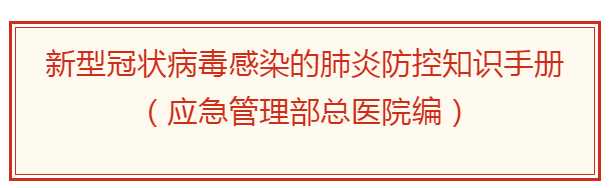 新型冠状病毒感染的肺炎防控知识手册

（应急管理部总医院编）